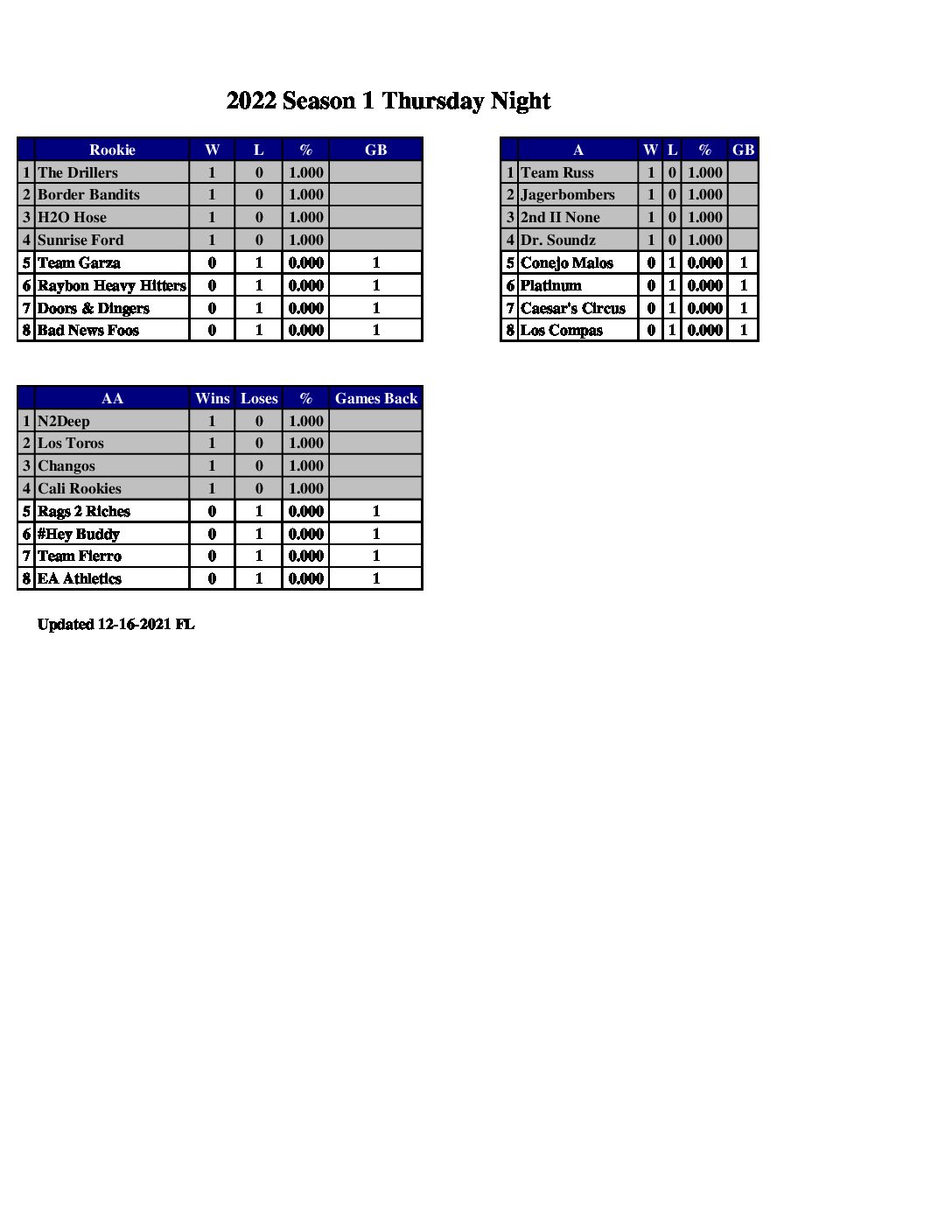 2022 Season 1 Thursday Night

| | Rookie | W | L | % | GB |
|---|---|---|---|---|---|
| 1 | The Drillers | 1 | 0 | 1.000 | |
| 2 | Border Bandits | 1 | 0 | 1.000 | |
| 3 | H2O Hose | 1 | 0 | 1.000 | |
| 4 | Sunrise Ford | 1 | 0 | 1.000 | |
| 5 | Team Garza | 0 | 1 | 0.000 | 1 |
| 6 | Raybon Heavy Hitters | 0 | 1 | 0.000 | 1 |
| 7 | Doors & Dingers | 0 | 1 | 0.000 | 1 |
| 8 | Bad News Foos | 0 | 1 | 0.000 | 1 |

| | A | W | L | % | GB |
|---|---|---|---|---|---|
| 1 | Team Russ | 1 | 0 | 1.000 | |
| 2 | Jagerbombers | 1 | 0 | 1.000 | |
| 3 | 2nd II None | 1 | 0 | 1.000 | |
| 4 | Dr. Soundz | 1 | 0 | 1.000 | |
| 5 | Conejo Malos | 0 | 1 | 0.000 | 1 |
| 6 | Platinum | 0 | 1 | 0.000 | 1 |
| 7 | Caesar's Circus | 0 | 1 | 0.000 | 1 |
| 8 | Los Compas | 0 | 1 | 0.000 | 1 |

| | AA | Wins | Loses | % | Games Back |
|---|---|---|---|---|---|
| 1 | N2Deep | 1 | 0 | 1.000 | |
| 2 | Los Toros | 1 | 0 | 1.000 | |
| 3 | Changos | 1 | 0 | 1.000 | |
| 4 | Cali Rookies | 1 | 0 | 1.000 | |
| 5 | Rags 2 Riches | 0 | 1 | 0.000 | 1 |
| 6 | #Hey Buddy | 0 | 1 | 0.000 | 1 |
| 7 | Team Fierro | 0 | 1 | 0.000 | 1 |
| 8 | EA Athletics | 0 | 1 | 0.000 | 1 |

Updated 12-16-2021 FL